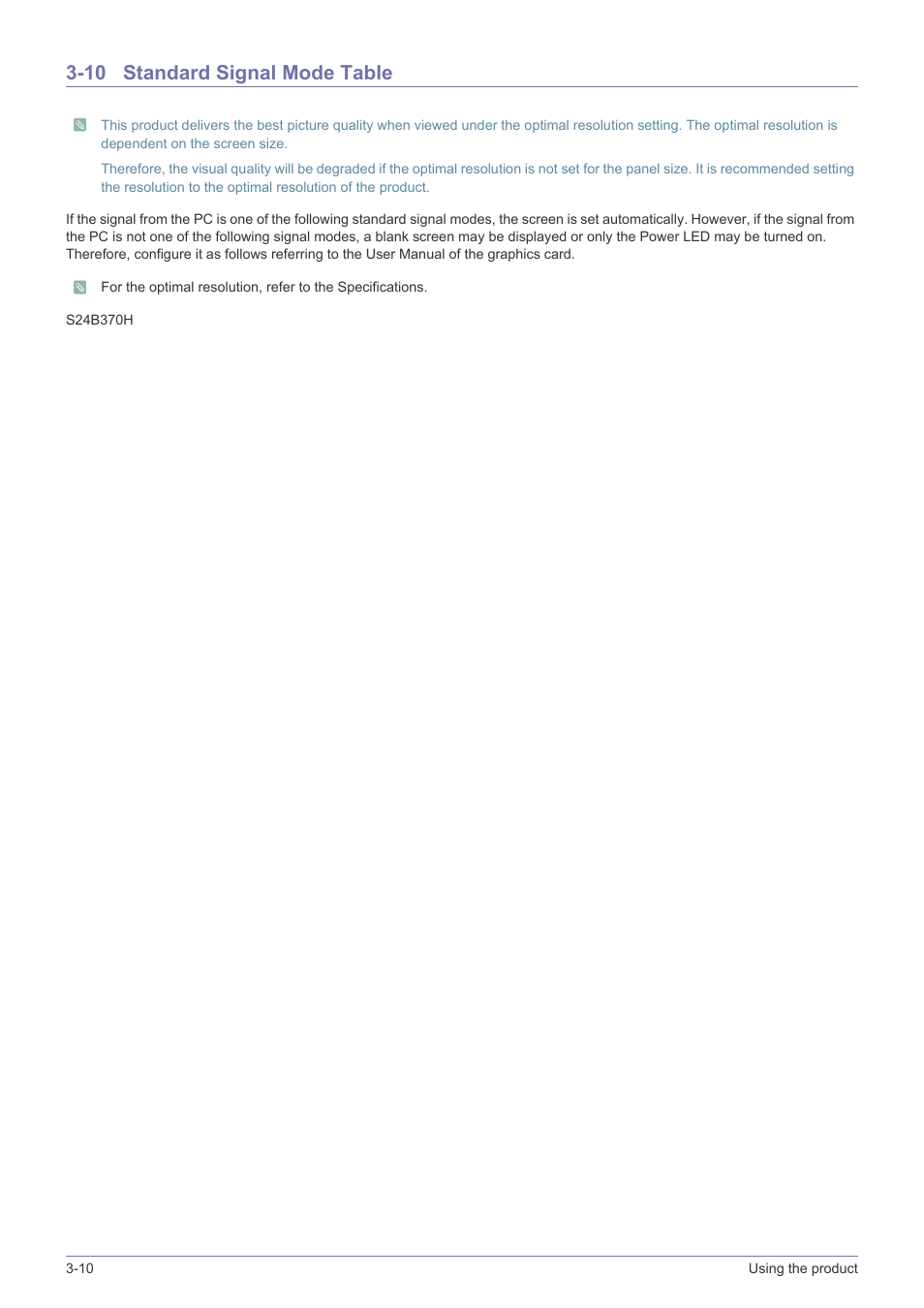 3-10 Standard Signal Mode Table

This product delivers the best picture quality when viewed under the optimal resolution setting. The optimal resolution is dependent on the screen size.

Therefore, the visual quality will be degraded if the optimal resolution is not set for the panel size. It is recommended setting the resolution to the optimal resolution of the product.

If the signal from the PC is one of the following standard signal modes, the screen is set automatically. However, if the signal from the PC is not one of the following signal modes, a blank screen may be displayed or only the Power LED may be turned on. Therefore, configure it as follows referring to the User Manual of the graphics card.

For the optimal resolution, refer to the Specifications.

S24B370H

3-10

Using the product